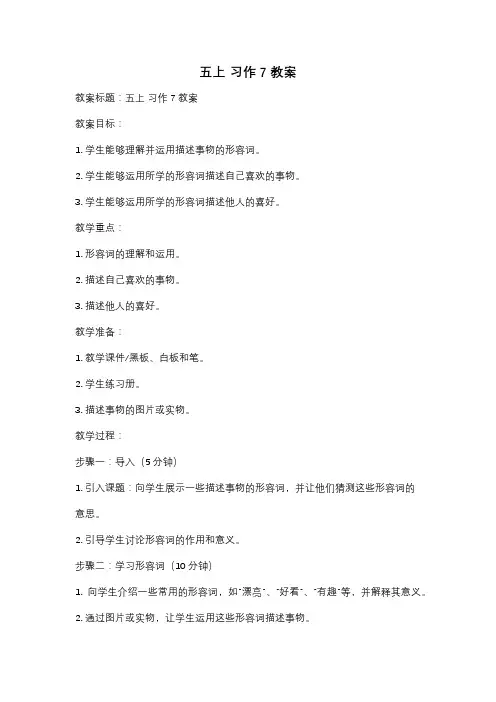 五上 习作 7 教案

教案标题：五上 习作 7 教案

教案目标：

1. 学生能够理解并运用描述事物的形容词。

2. 学生能够运用所学的形容词描述自己喜欢的事物。

3. 学生能够运用所学的形容词描述他人的喜好。

教学重点：

1. 形容词的理解和运用。

2. 描述自己喜欢的事物。

3. 描述他人的喜好。

教学准备：

1. 教学课件/黑板、白板和笔。

2. 学生练习册。

3. 描述事物的图片或实物。

教学过程：

步骤一：导入（5 分钟）

1. 引入课题：向学生展示一些描述事物的形容词，并让他们猜测这些形容词的意思。

2. 引导学生讨论形容词的作用和意义。

步骤二：学习形容词（10 分钟）

1. 向学生介绍一些常用的形容词，如"漂亮"、"好看"、"有趣"等，并解释其意义。

2. 通过图片或实物，让学生运用这些形容词描述事物。